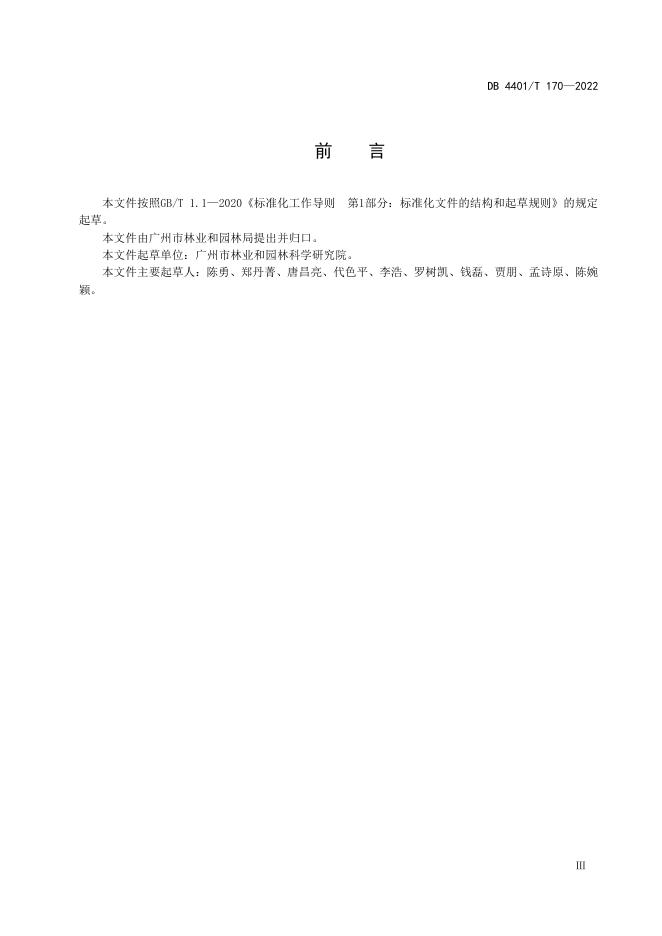 DB 4401/T 170—2022

前　言

本文件按照GB/T 1.1—2020《标准化工作导则　第1部分：标准化文件的结构和起草规则》的规定起草。

本文件由广州市林业和园林局提出并归口。

本文件起草单位：广州市林业和园林科学研究院。

本文件主要起草人：陈勇、郑丹菁、唐昌亮、代色平、李浩、罗树凯、钱磊、贾朋、孟诗原、陈婉颖。

III